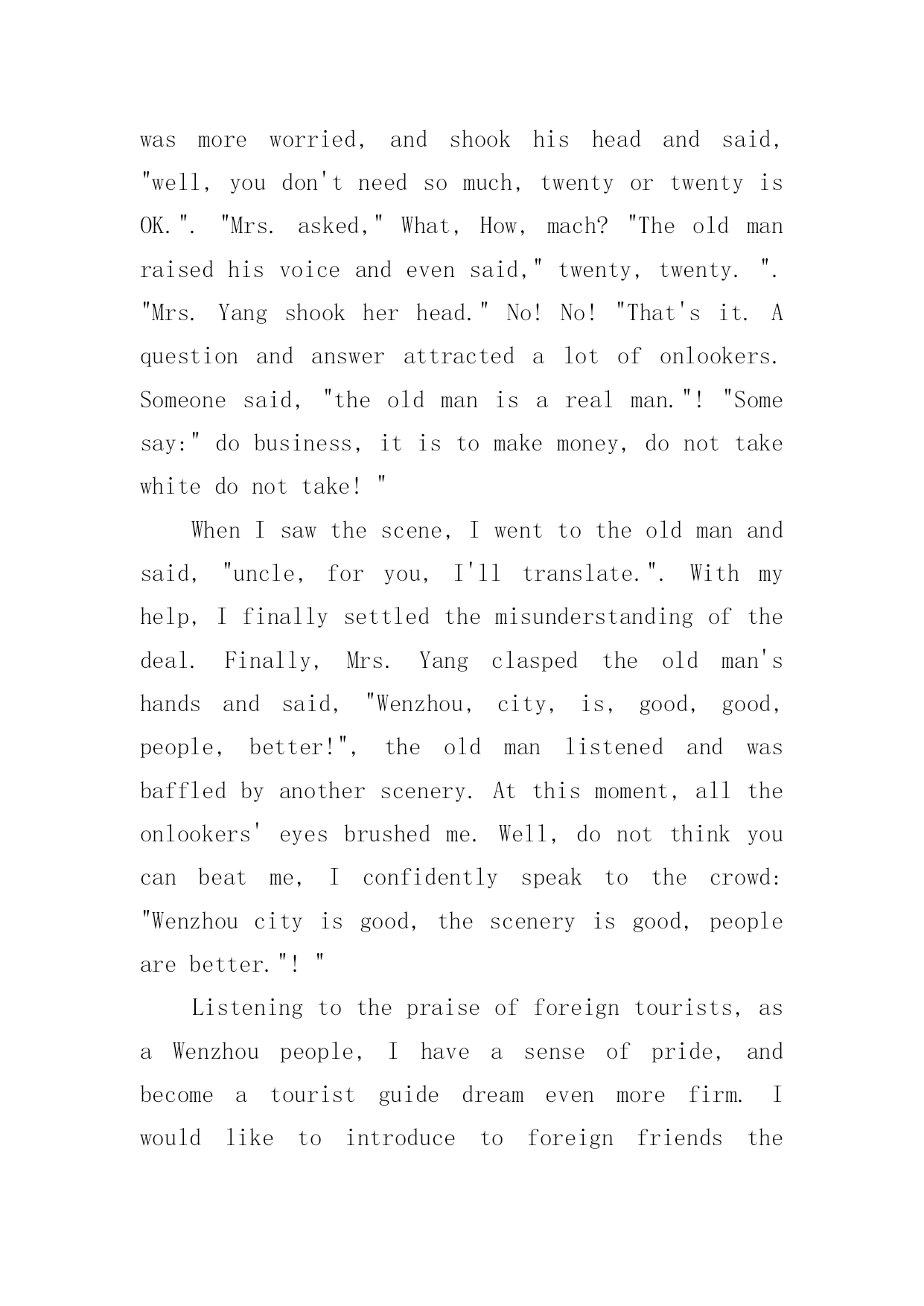 was more worried, and shook his head and said, "well, you don't need so much, twenty or twenty is OK.". "Mrs. asked," What, How, mach? "The old man raised his voice and even said," twenty, twenty. ". "Mrs. Yang shook her head." No! No! "That's it. A question and answer attracted a lot of onlookers. Someone said, "the old man is a real man."! "Some say:" do business, it is to make money, do not take white do not take! "

When I saw the scene, I went to the old man and said, "uncle, for you, I'll translate.". With my help, I finally settled the misunderstanding of the deal. Finally, Mrs. Yang clasped the old man's hands and said, "Wenzhou, city, is, good, good, people, better!", the old man listened and was baffled by another scenery. At this moment, all the onlookers' eyes brushed me. Well, do not think you can beat me, I confidently speak to the crowd: "Wenzhou city is good, the scenery is good, people are better."! "

Listening to the praise of foreign tourists, as a Wenzhou people, I have a sense of pride, and become a tourist guide dream even more firm. I would like to introduce to foreign friends the